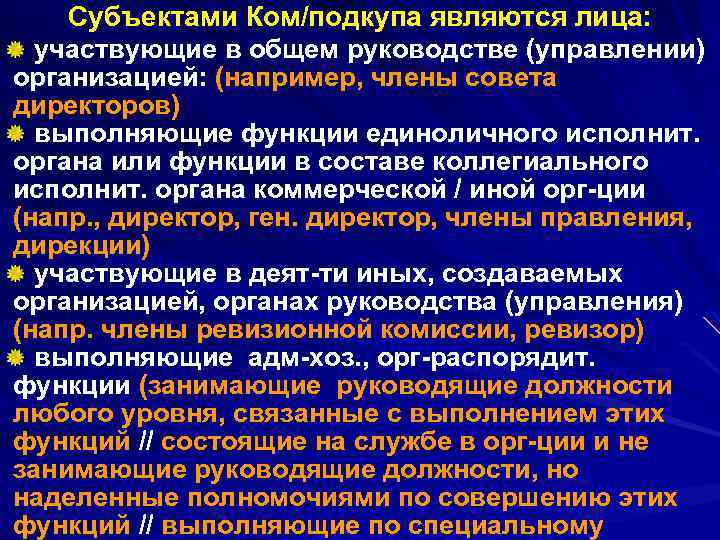 Субъектами Ком/подкупа являются лица:

участвующие в общем руководстве (управлении) организацией: (например, члены совета директоров)

выполняющие функции единоличного исполнит. органа или функции в составе коллегиального исполнит. органа коммерческой / иной орг-ции (напр., директор, ген. директор, члены правления, дирекции)

участвующие в деят-ти иных, создаваемых организацией, органах руководства (управления) (напр. члены ревизионной комиссии, ревизор)

выполняющие адм-хоз., орг-распорядит. функции (занимающие руководящие должности любого уровня, связанные с выполнением этих функций // состоящие на службе в орг-ции и не занимающие руководящие должности, но наделенные полномочиями по совершению этих функций // выполняющие по специальному